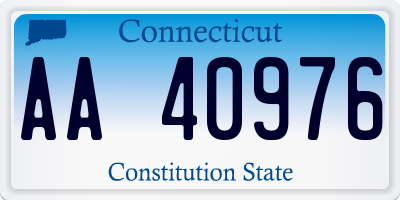 Connecticut

AA 40976

Constitution State